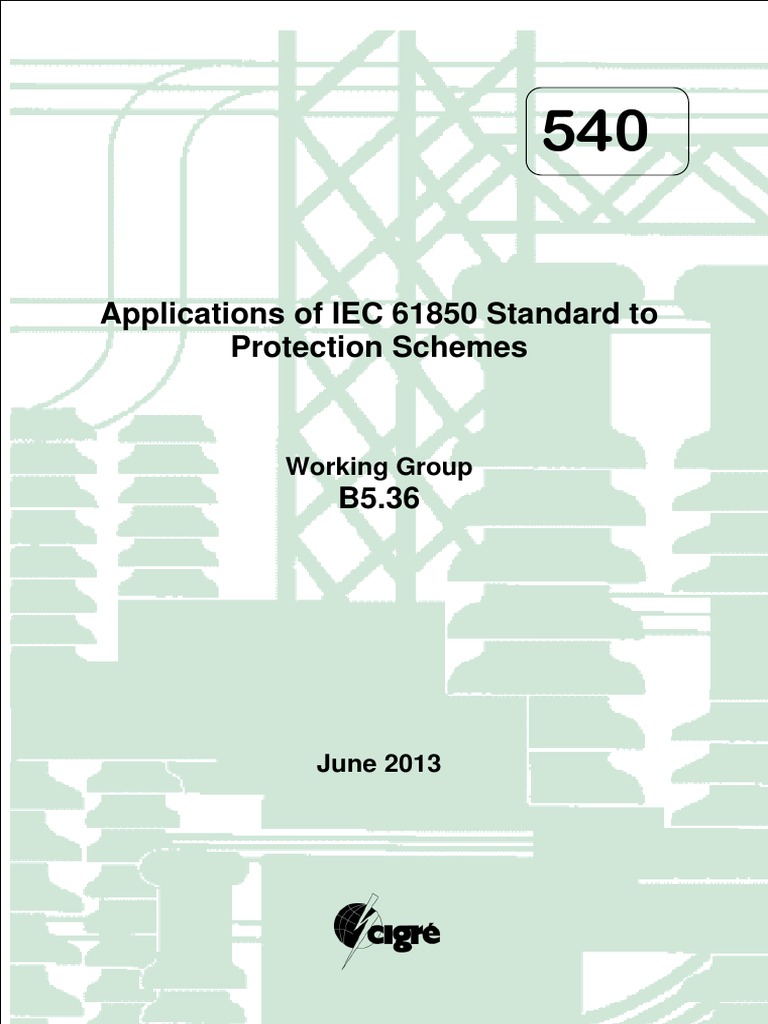 540

Applications of IEC 61850 Standard to Protection Schemes

Working Group
B5.36

June 2013

cigré